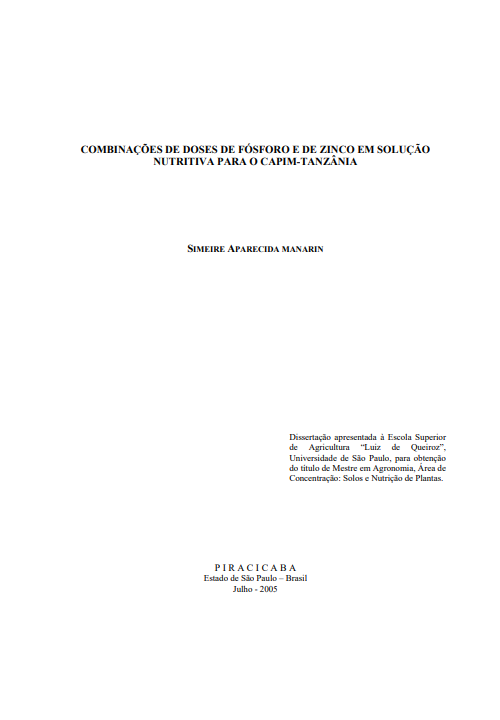 COMBINAÇÕES DE DOSES DE FÓSFORO E DE ZINCO EM SOLUÇÃO NUTRITIVA PARA O CAPIM-TANZÂNIA

SIMEIRE APARECIDA MANARIN

Dissertação apresentada à Escola Superior de Agricultura "Luiz de Queiroz", Universidade de São Paulo, para obtenção do título de Mestre em Agronomia, Área de Concentração: Solos e Nutrição de Plantas.

P I R A C I C A B A
Estado de São Paulo – Brasil
Julho - 2005